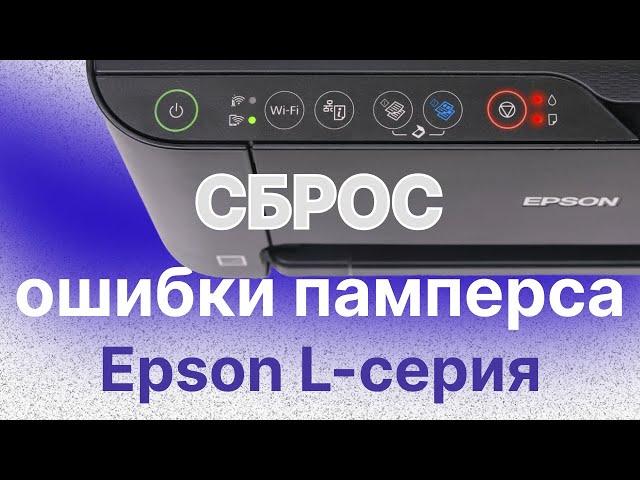 Wi-Fi

EPSON

СБРОС

ошибки памперса

Epson L-серия